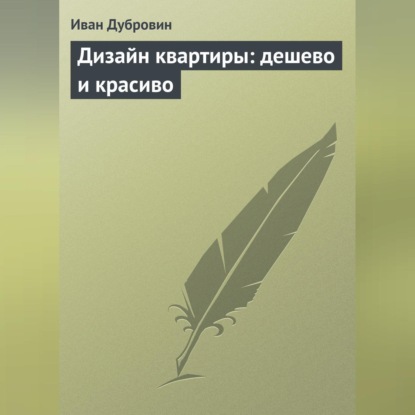 Иван Дубровин

Дизайн квартиры: дешево и красиво